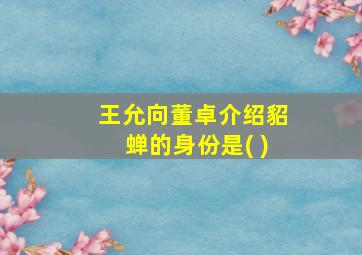 王允向董卓介绍貂蝉的身份是( )